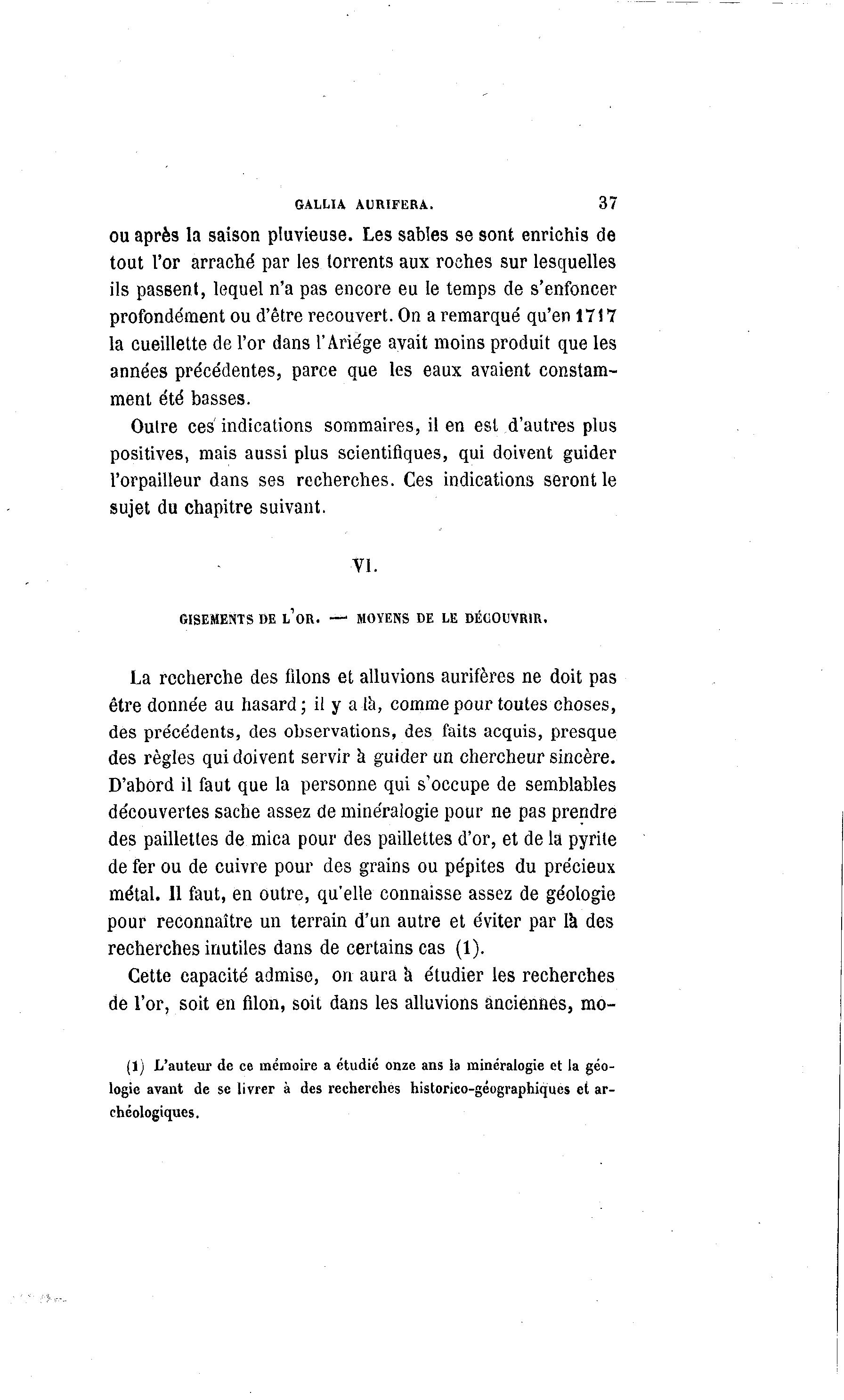 GALLIA AURIFERA. 37

ou après la saison pluvieuse. Les sables se sont enrichis de tout l'or arraché par les torrents aux roches sur lesquelles ils passent, lequel n'a pas encore eu le temps de s'enfoncer profondément ou d'être recouvert. On a remarqué qu'en 1717 la cueillette de l'or dans l'Ariége avait moins produit que les années précédentes, parce que les eaux avaient constamment été basses.

Outre ces indications sommaires, il en est d'autres plus positives, mais aussi plus scientifiques, qui doivent guider l'orpailleur dans ses recherches. Ces indications seront le sujet du chapitre suivant.

VI.

GISEMENTS DE L'OR. — MOYENS DE LE DÉCOUVRIR.

La recherche des filons et alluvions aurifères ne doit pas être donnée au hasard; il y a là, comme pour toutes choses, des précédents, des observations, des faits acquis, presque des règles qui doivent servir à guider un chercheur sincère. D'abord il faut que la personne qui s'occupe de semblables découvertes sache assez de minéralogie pour ne pas prendre des paillettes de mica pour des paillettes d'or, et de la pyrite de fer ou de cuivre pour des grains ou pépites du précieux métal. Il faut, en outre, qu'elle connaisse assez de géologie pour reconnaître un terrain d'un autre et éviter par là des recherches inutiles dans de certains cas (1).

Cette capacité admise, on aura à étudier les recherches de l'or, soit en filon, soit dans les alluvions anciennes, mo-

(1) L'auteur de ce mémoire a étudié onze ans la minéralogie et la géologie avant de se livrer à des recherches historico-géographiques et archéologiques.